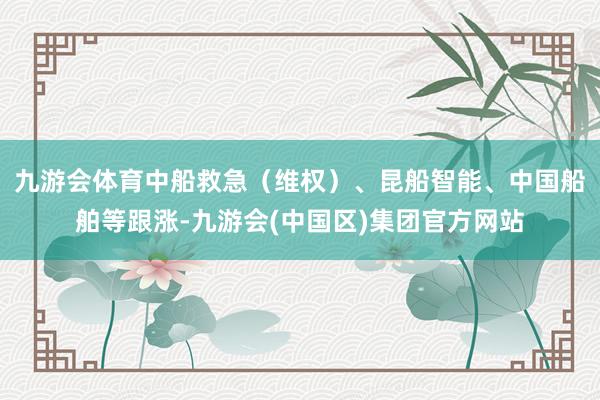 九游会体育中船救急（维权）、昆船智能、中国船舶等跟涨-九游会(中国区)集团官方网站